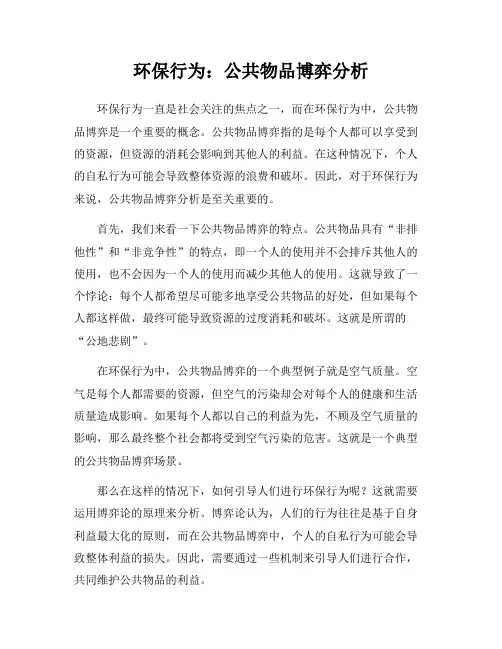 环保行为：公共物品博弈分析

环保行为一直是社会关注的焦点之一，而在环保行为中，公共物品博弈是一个重要的概念。公共物品博弈指的是每个人都可以享受到的资源，但资源的消耗会影响到其他人的利益。在这种情况下，个人的自私行为可能会导致整体资源的浪费和破坏。因此，对于环保行为来说，公共物品博弈分析是至关重要的。

首先，我们来看一下公共物品博弈的特点。公共物品具有“非排他性”和“非竞争性”的特点，即一个人的使用并不会排斥其他人的使用，也不会因为一个人的使用而减少其他人的使用。这就导致了一个悖论：每个人都希望尽可能多地享受公共物品的好处，但如果每个人都这样做，最终可能导致资源的过度消耗和破坏。这就是所谓的“公地悲剧”。

在环保行为中，公共物品博弈的一个典型例子就是空气质量。空气是每个人都需要的资源，但空气的污染却会对每个人的健康和生活质量造成影响。如果每个人都以自己的利益为先，不顾及空气质量的影响，那么最终整个社会都将受到空气污染的危害。这就是一个典型的公共物品博弈场景。

那么在这样的情况下，如何引导人们进行环保行为呢？这就需要运用博弈论的原理来分析。博弈论认为，人们的行为往往是基于自身利益最大化的原则，而在公共物品博弈中，个人的自私行为可能会导致整体利益的损失。因此，需要通过一些机制来引导人们进行合作，共同维护公共物品的利益。